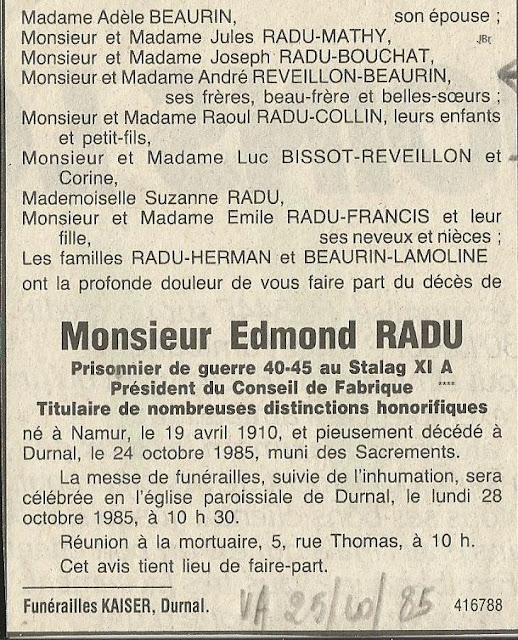 Madame Adèle BEAURIN, son épouse ;
Monsieur et Madame Jules RADU-MATHY,
Monsieur et Madame Joseph RADU-BOUCHAT,
Monsieur et Madame André REVEILLON-BEAURIN,
ses frères, beau-frère et belles-sœurs ;
Monsieur et Madame Raoul RADU-COLLIN, leurs enfants et petit-fils,
Monsieur et Madame Luc BISSOT-REVEILLON et Corine,
Mademoiselle Suzanne RADU,
Monsieur et Madame Emile RADU-FRANCIS et leur fille, ses neveux et nièces ;
Les familles RADU-HERMAN et BEAURIN-LAMOLINE
ont la profonde douleur de vous faire part du décès de

Monsieur Edmond RADU
Prisonnier de guerre 40-45 au Stalag XI A
Président du Conseil de Fabrique
Titulaire de nombreuses distinctions honorifiques
né à Namur, le 19 avril 1910, et pieusement décédé à Durnal, le 24 octobre 1985, muni des Sacrements.

La messe de funérailles, suivie de l'inhumation, sera célébrée en l'église paroissiale de Durnal, le lundi 28 octobre 1985, à 10 h 30.

Réunion à la mortuaire, 5, rue Thomas, à 10 h.

Cet avis tient lieu de faire-part.

Funérailles KAISER, Durnal. VA 25/10/85 416788